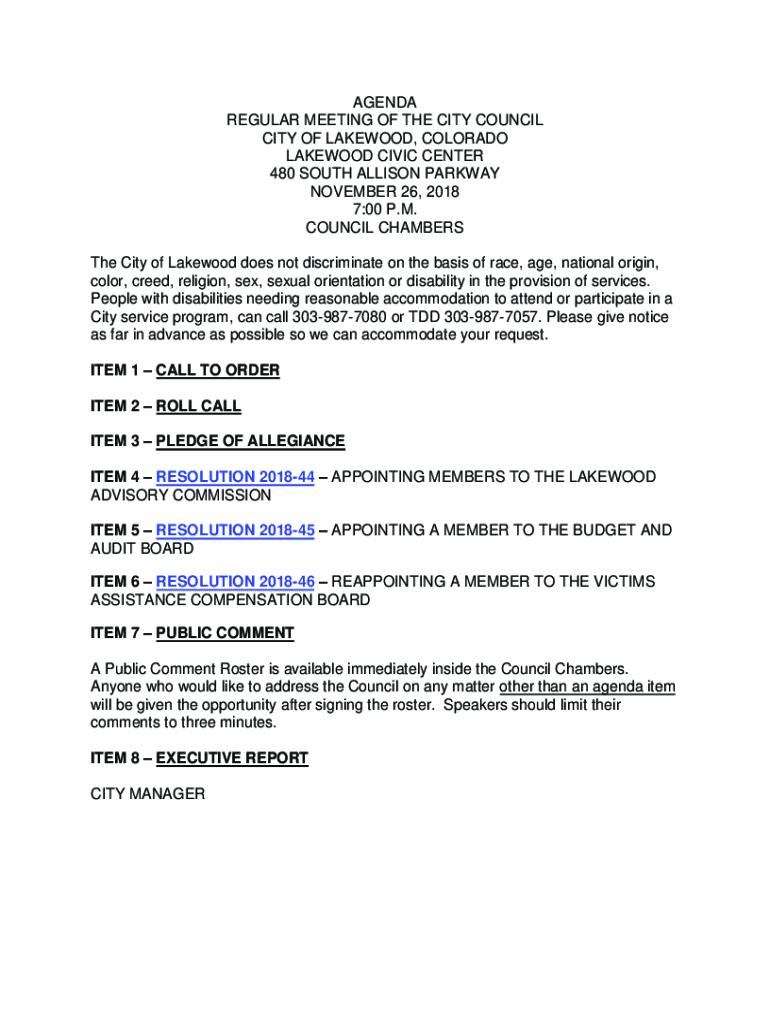 AGENDA
REGULAR MEETING OF THE CITY COUNCIL
CITY OF LAKEWOOD, COLORADO
LAKEWOOD CIVIC CENTER
480 SOUTH ALLISON PARKWAY
NOVEMBER 26, 2018
7:00 P.M.
COUNCIL CHAMBERS

The City of Lakewood does not discriminate on the basis of race, age, national origin, color, creed, religion, sex, sexual orientation or disability in the provision of services. People with disabilities needing reasonable accommodation to attend or participate in a City service program, can call 303-987-7080 or TDD 303-987-7057. Please give notice as far in advance as possible so we can accommodate your request.

ITEM 1 – CALL TO ORDER

ITEM 2 – ROLL CALL

ITEM 3 – PLEDGE OF ALLEGIANCE

ITEM 4 – RESOLUTION 2018-44 – APPOINTING MEMBERS TO THE LAKEWOOD ADVISORY COMMISSION

ITEM 5 – RESOLUTION 2018-45 – APPOINTING A MEMBER TO THE BUDGET AND AUDIT BOARD

ITEM 6 – RESOLUTION 2018-46 – REAPPOINTING A MEMBER TO THE VICTIMS ASSISTANCE COMPENSATION BOARD

ITEM 7 – PUBLIC COMMENT

A Public Comment Roster is available immediately inside the Council Chambers. Anyone who would like to address the Council on any matter other than an agenda item will be given the opportunity after signing the roster. Speakers should limit their comments to three minutes.

ITEM 8 – EXECUTIVE REPORT

CITY MANAGER